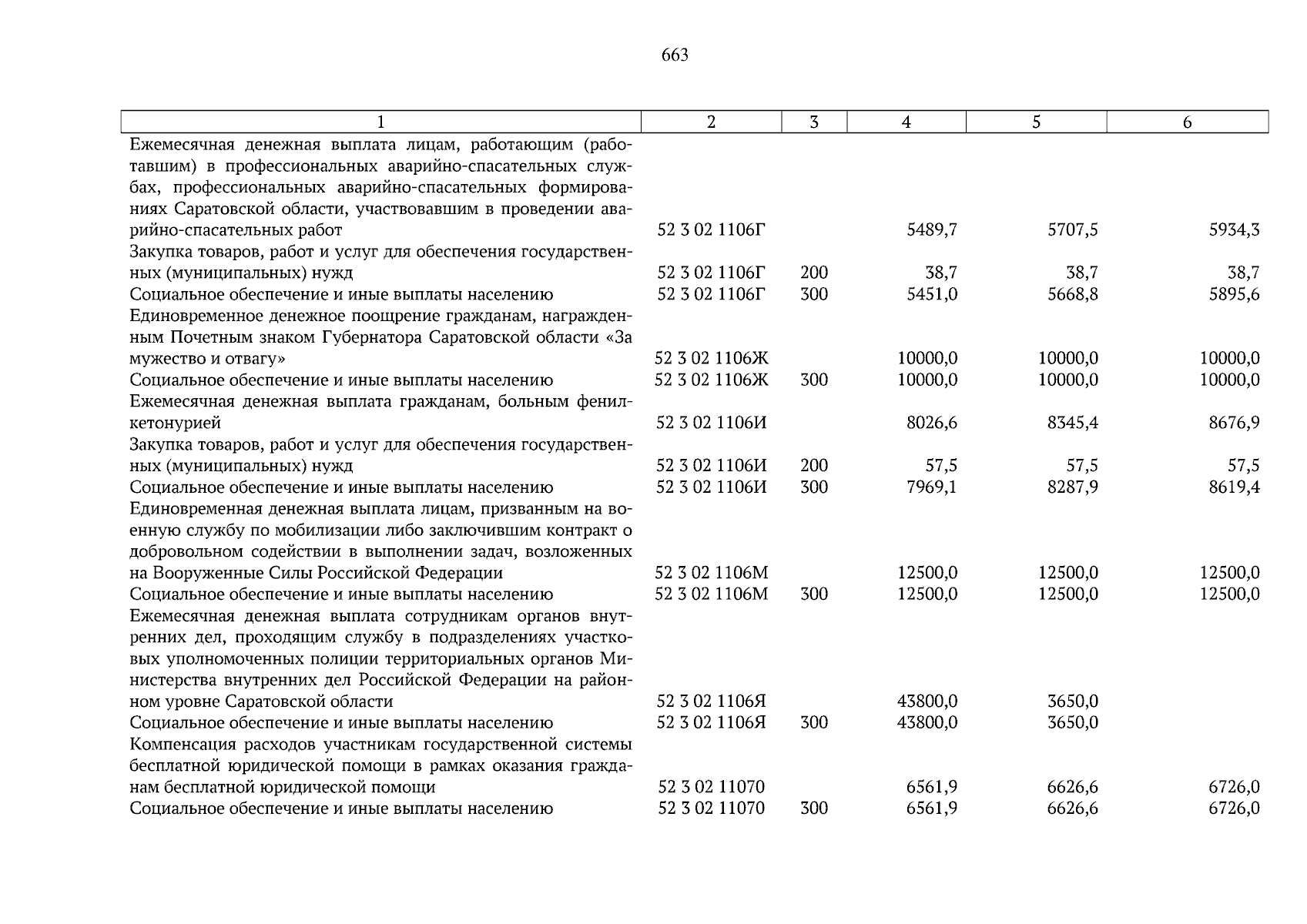 663

| 1 | 2 | 3 | 4 | 5 | 6 |
|---|---|---|---|---|---|
| Ежемесячная денежная выплата лицам, работающим (работавшим) в профессиональных аварийно-спасательных службах, профессиональных аварийно-спасательных формированиях Саратовской области, участвовавшим в проведении аварийно-спасательных работ | 52 3 02 1106Г | | 5489,7 | 5707,5 | 5934,3 |
| Закупка товаров, работ и услуг для обеспечения государственных (муниципальных) нужд | 52 3 02 1106Г | 200 | 38,7 | 38,7 | 38,7 |
| Социальное обеспечение и иные выплаты населению | 52 3 02 1106Г | 300 | 5451,0 | 5668,8 | 5895,6 |
| Единовременное денежное поощрение гражданам, награжденным Почетным знаком Губернатора Саратовской области «За мужество и отвагу» | 52 3 02 1106Ж | | 10000,0 | 10000,0 | 10000,0 |
| Социальное обеспечение и иные выплаты населению | 52 3 02 1106Ж | 300 | 10000,0 | 10000,0 | 10000,0 |
| Ежемесячная денежная выплата гражданам, больным фенилкетонурией | 52 3 02 1106И | | 8026,6 | 8345,4 | 8676,9 |
| Закупка товаров, работ и услуг для обеспечения государственных (муниципальных) нужд | 52 3 02 1106И | 200 | 57,5 | 57,5 | 57,5 |
| Социальное обеспечение и иные выплаты населению | 52 3 02 1106И | 300 | 7969,1 | 8287,9 | 8619,4 |
| Единовременная денежная выплата лицам, призванным на военную службу по мобилизации либо заключившим контракт о добровольном содействии в выполнении задач, возложенных на Вооруженные Силы Российской Федерации | 52 3 02 1106М | | 12500,0 | 12500,0 | 12500,0 |
| Социальное обеспечение и иные выплаты населению | 52 3 02 1106М | 300 | 12500,0 | 12500,0 | 12500,0 |
| Ежемесячная денежная выплата сотрудникам органов внутренних дел, проходящим службу в подразделениях участковых уполномоченных полиции территориальных органов Министерства внутренних дел Российской Федерации на районном уровне Саратовской области | 52 3 02 1106Я | | 43800,0 | 3650,0 | |
| Социальное обеспечение и иные выплаты населению | 52 3 02 1106Я | 300 | 43800,0 | 3650,0 | |
| Компенсация расходов участникам государственной системы бесплатной юридической помощи в рамках оказания гражданам бесплатной юридической помощи | 52 3 02 11070 | | 6561,9 | 6626,6 | 6726,0 |
| Социальное обеспечение и иные выплаты населению | 52 3 02 11070 | 300 | 6561,9 | 6626,6 | 6726,0 |